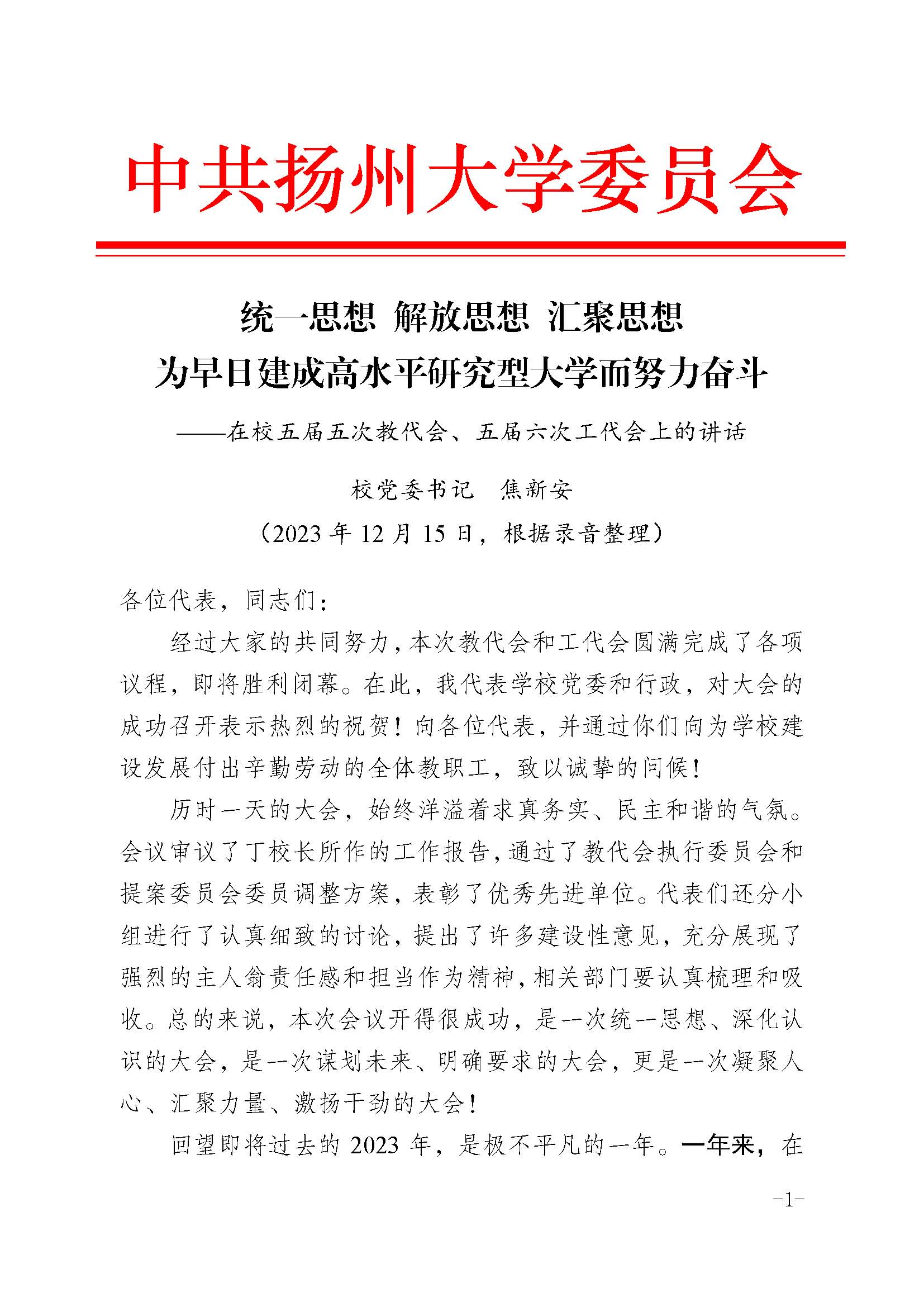 中共扬州大学委员会

统一思想 解放思想 汇聚思想
为早日建成高水平研究型大学而努力奋斗

——在校五届五次教代会、五届六次工代会上的讲话

校党委书记 焦新安

（2023 年 12 月 15 日，根据录音整理）

各位代表，同志们：

经过大家的共同努力，本次教代会和工代会圆满完成了各项议程，即将胜利闭幕。在此，我代表学校党委和行政，对大会的成功召开表示热烈的祝贺！向各位代表，并通过你们向为学校建设发展付出辛勤劳动的全体教职工，致以诚挚的问候！

历时一天的大会，始终洋溢着求真务实、民主和谐的气氛。会议审议了丁校长所作的工作报告，通过了教代会执行委员会和提案委员会委员调整方案，表彰了优秀先进单位。代表们还分小组进行了认真细致的讨论，提出了许多建设性意见，充分展现了强烈的主人翁责任感和担当作为精神，相关部门要认真梳理和吸收。总的来说，本次会议开得很成功，是一次统一思想、深化认识的大会，是一次谋划未来、明确要求的大会，更是一次凝聚人心、汇聚力量、激扬干劲的大会！

回望即将过去的 2023 年，是极不平凡的一年。一年来，在

-1-